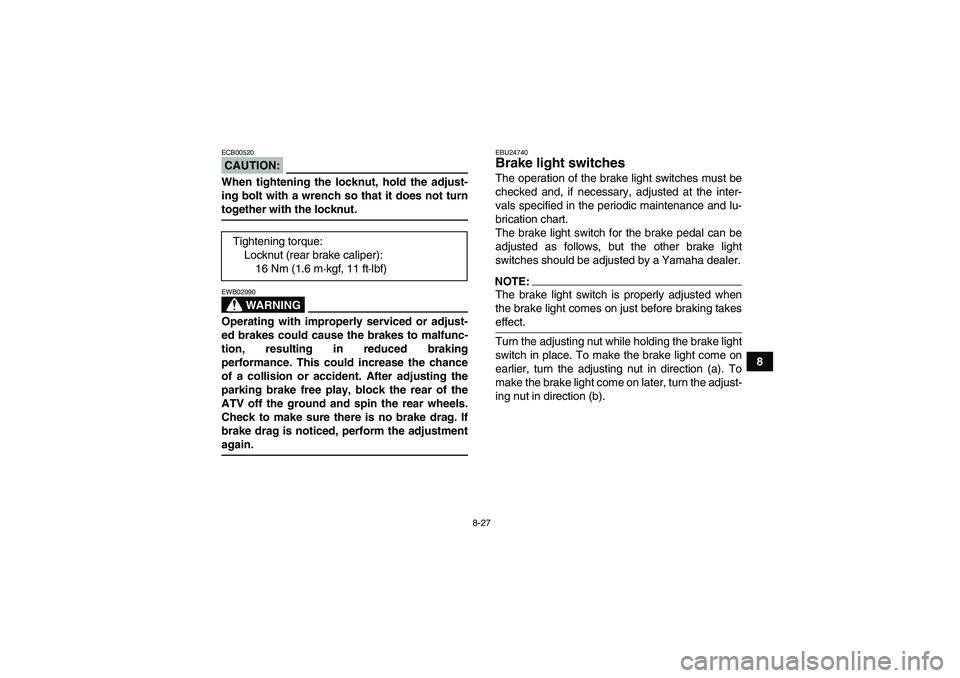 ECB00520

CAUTION:

When tightening the locknut, hold the adjusting bolt with a wrench so that it does not turn together with the locknut.

Tightening torque:
Locknut (rear brake caliper):
16 Nm (1.6 m·kgf, 11 ft·lbf)

EWB02090

WARNING

Operating with improperly serviced or adjusted brakes could cause the brakes to malfunction, resulting in reduced braking performance. This could increase the chance of a collision or accident. After adjusting the parking brake free play, block the rear of the ATV off the ground and spin the rear wheels. Check to make sure there is no brake drag. If brake drag is noticed, perform the adjustment again.

EBU24740

Brake light switches

The operation of the brake light switches must be checked and, if necessary, adjusted at the intervals specified in the periodic maintenance and lubrication chart.
The brake light switch for the brake pedal can be adjusted as follows, but the other brake light switches should be adjusted by a Yamaha dealer.

NOTE:
The brake light switch is properly adjusted when the brake light comes on just before braking takes effect.

Turn the adjusting nut while holding the brake light switch in place. To make the brake light come on earlier, turn the adjusting nut in direction (a). To make the brake light come on later, turn the adjusting nut in direction (b).

8

8-27

carmanualsonline.info